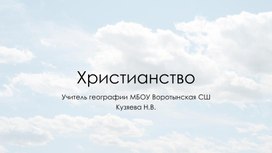 Христианство

Учитель географии МБОУ Воротынская СШ
Кузяева Н.В.